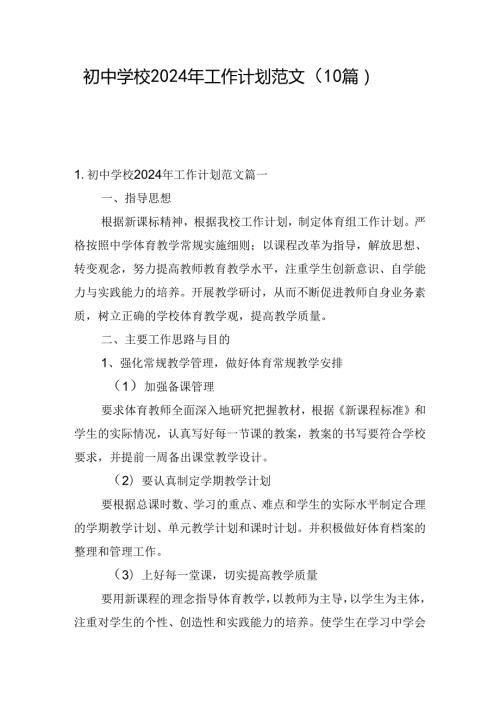 初中学校2024年工作计划范文（10篇）

1. 初中学校2024年工作计划范文篇一

一、指导思想

根据新课标精神，根据我校工作计划，制定体育组工作计划。严格按照中学体育教学常规实施细则；以课程改革为指导，解放思想、转变观念，努力提高教师教育教学水平，注重学生创新意识、自学能力与实践能力的培养。开展教学研讨，从而不断促进教师自身业务素质，树立正确的学校体育教学观，提高教学质量。

二、主要工作思路与目的

1、强化常规教学管理，做好体育常规教学安排

（1）加强备课管理

要求体育教师全面深入地研究把握教材，根据《新课程标准》和学生的实际情况，认真写好每一节课的教案，教案的书写要符合学校要求，并提前一周备出课堂教学设计。

（2）要认真制定学期教学计划

要根据总课时数、学习的重点、难点和学生的实际水平制定合理的学期教学计划、单元教学计划和课时计划。并积极做好体育档案的整理和管理工作。

（3）上好每一堂课，切实提高教学质量

要用新课程的理念指导体育教学，以教师为主导，以学生为主体，注重对学生的个性、创造性和实践能力的培养。使学生在学习中学会